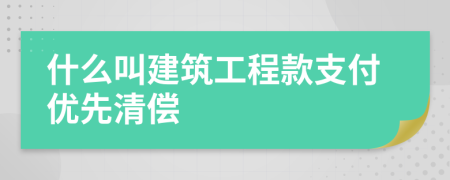 什么叫建筑工程款支付优先清偿